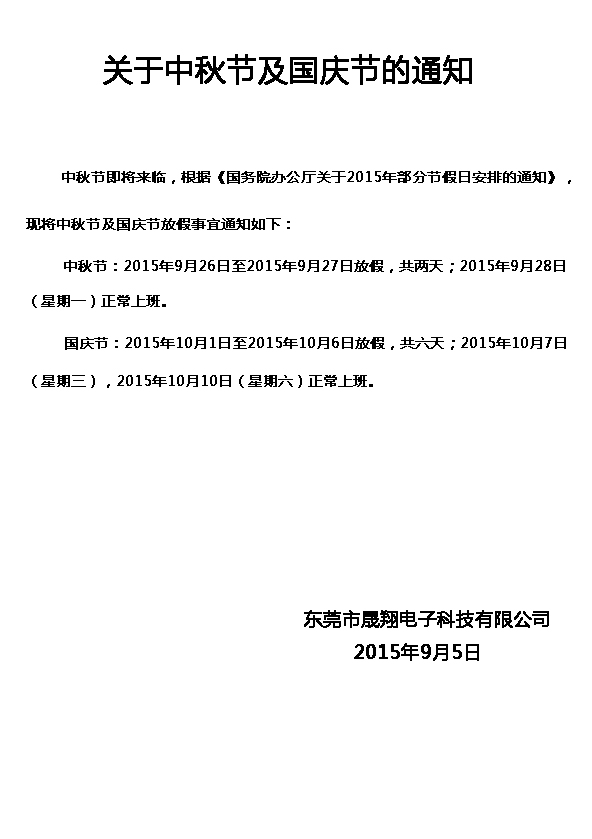 关于中秋节及国庆节的通知

中秋节即将来临，根据《国务院办公厅关于2015年部分节假日安排的通知》，现将中秋节及国庆节放假事宜通知如下：

中秋节：2015年9月26日至2015年9月27日放假，共两天；2015年9月28日（星期一）正常上班。

国庆节：2015年10月1日至2015年10月6日放假，共六天；2015年10月7日（星期三），2015年10月10日（星期六）正常上班。

东莞市晟翔电子科技有限公司
2015年9月5日